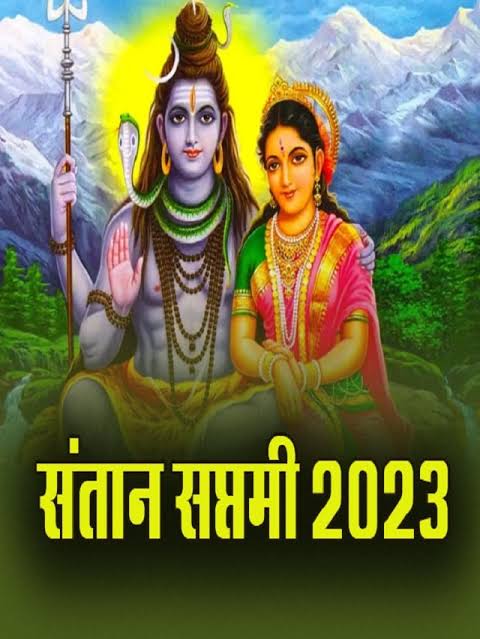 संतान सप्तमी 2023